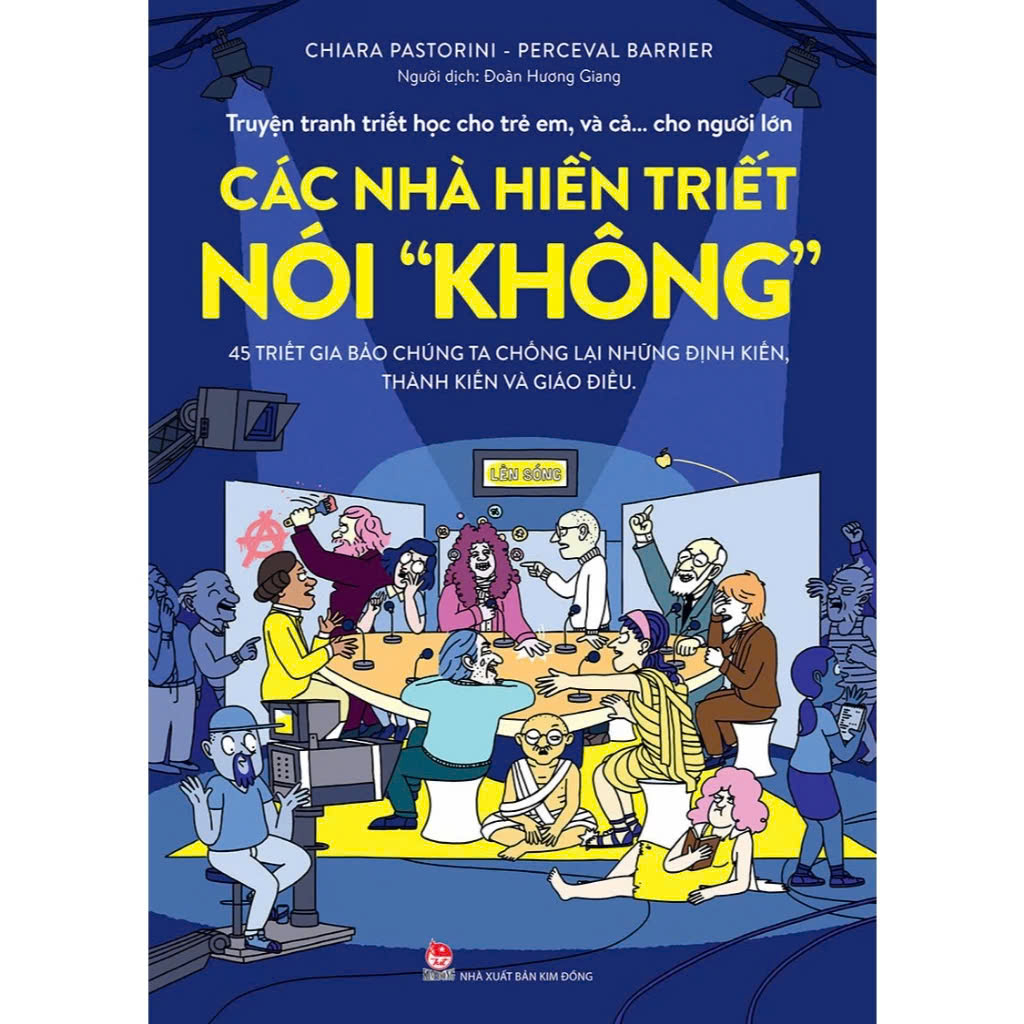 CHIARA PASTORINI - PERCEVAL BARRIER
Người dịch: Đoàn Hương Giang

Truyện tranh triết học cho trẻ em, và cả... cho người lớn

CÁC NHÀ HIỀN TRIẾT NÓI "KHÔNG"

45 TRIẾT GIA BẢO CHÚNG TA CHỐNG LẠI NHỮNG ĐỊNH KIẾN, THÀNH KIẾN VÀ GIÁO ĐIỀU.

LÊN SÓNG

NHÀ XUẤT BẢN KIM ĐỒNG